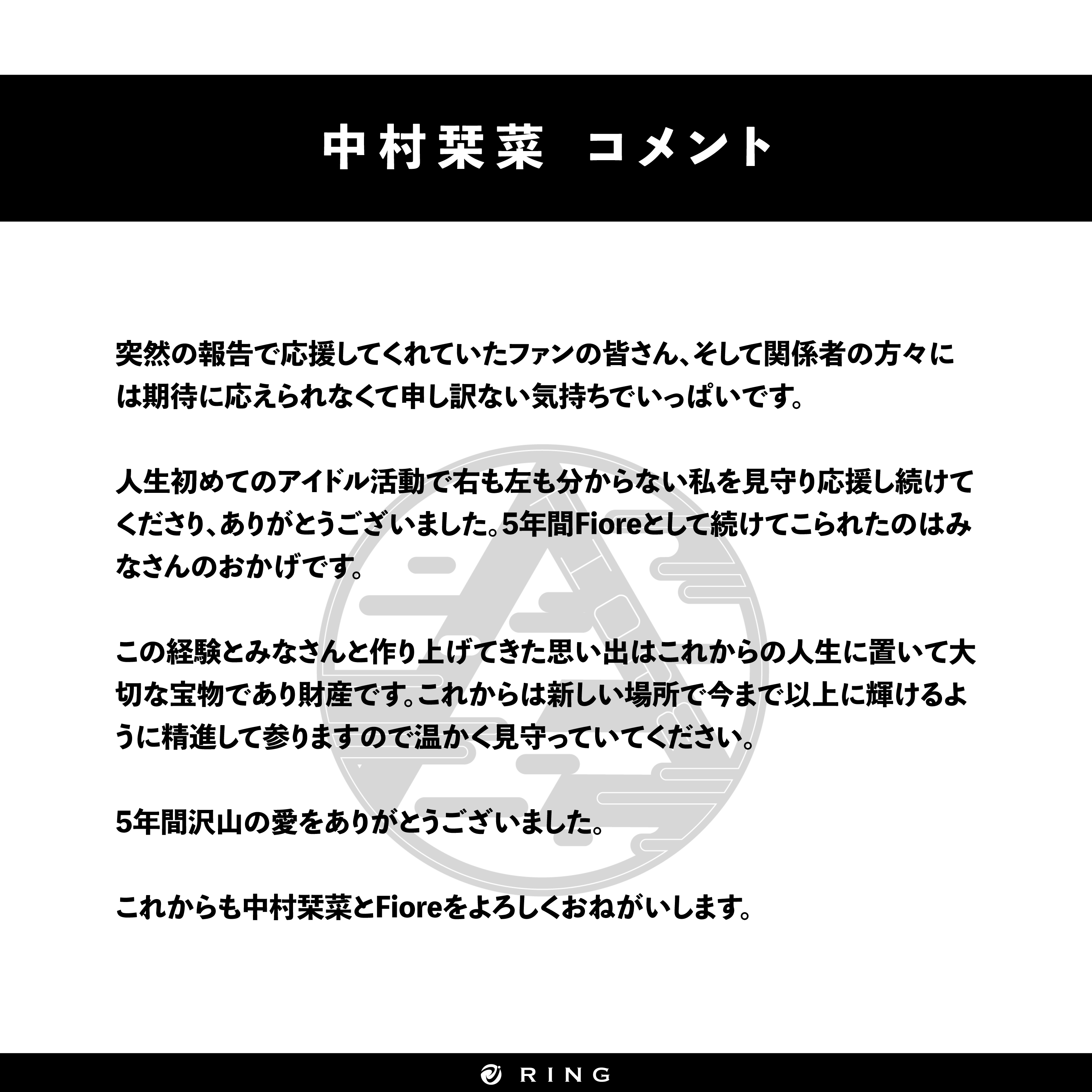 中村栞菜 コメント

突然の報告で応援してくれていたファンの皆さん、そして関係者の方々には期待に応えられなくて申し訳ない気持ちでいっぱいです。

人生初めてのアイドル活動で右も左も分からない私を見守り応援し続けてくださり、ありがとうございました。5年間Fioreとして続けてこられたのはみなさんのおかげです。

この経験とみなさんと作り上げてきた思い出はこれからの人生に置いて大切な宝物であり財産です。これからは新しい場所で今まで以上に輝けるように精進して参りますので温かく見守っていてください。

5年間沢山の愛をありがとうございました。

これからも中村栞菜とFioreをよろしくおねがいします。

RING